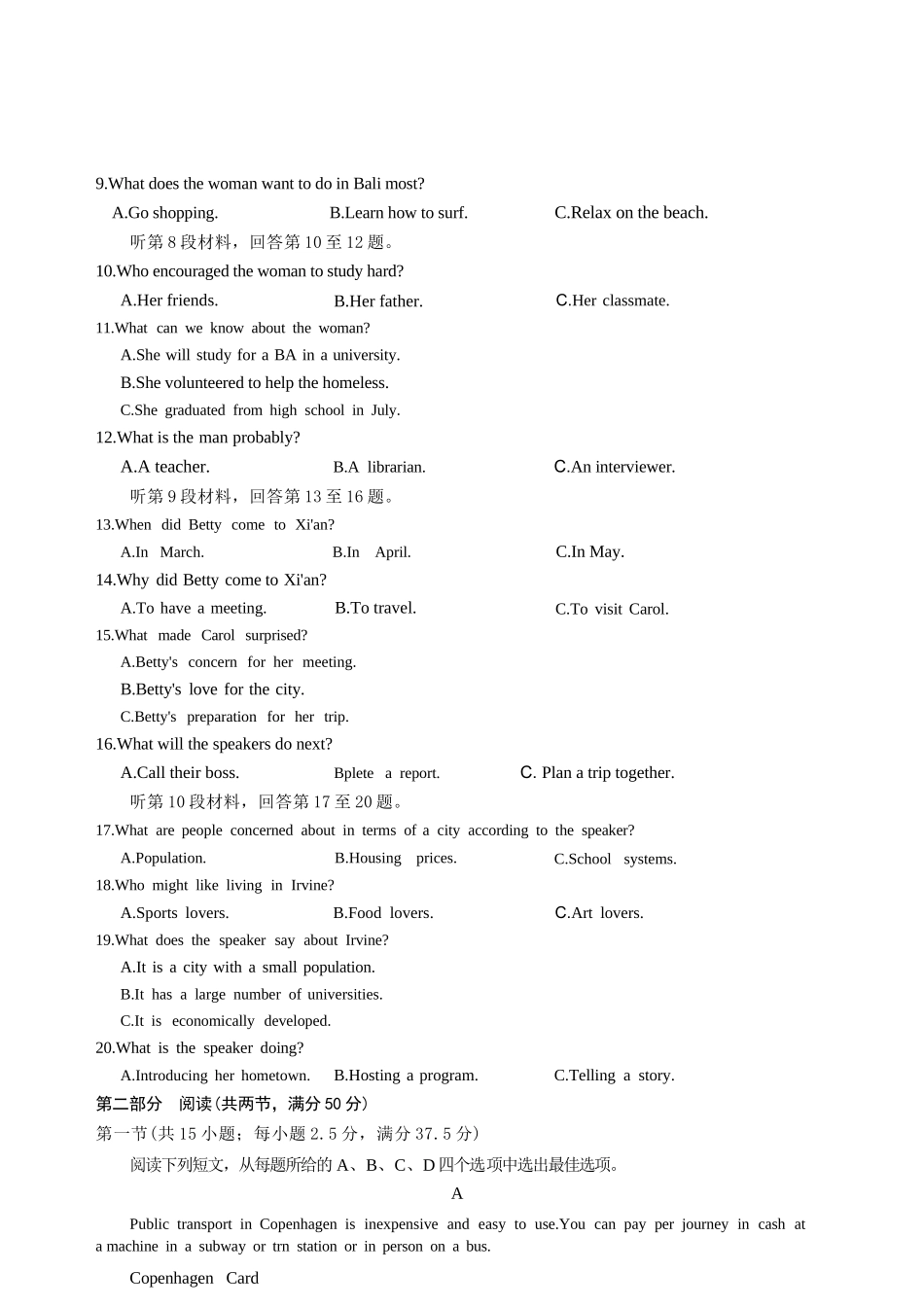 9.What does the woman want to do in Bali most?

A.Go shopping.    B.Learn how to surf.    C.Relax on the beach.

听第8段材料，回答第10至12题。

10.Who encouraged the woman to study hard?

A.Her friends.    B.Her father.    C.Her classmate.

11.What can we know about the woman?

A.She will study for a BA in a university.

B.She volunteered to help the homeless.

C.She graduated from high school in July.

12.What is the man probably?

A.A teacher.    B.A librarian.    C.An interviewer.

听第9段材料，回答第13至16题。

13.When did Betty come to Xi'an?

A.In March.    B.In April.    C.In May.

14.Why did Betty come to Xi'an?

A.To have a meeting.    B.To travel.    C.To visit Carol.

15.What made Carol surprised?

A.Betty's concern for her meeting.

B.Betty's love for the city.

C.Betty's preparation for her trip.

16.What will the speakers do next?

A.Call their boss.    Bplete a report.    C. Plan a trip together.

听第10段材料，回答第17至20题。

17.What are people concerned about in terms of a city according to the speaker?

A.Population.    B.Housing prices.    C.School systems.

18.Who might like living in Irvine?

A.Sports lovers.    B.Food lovers.    C.Art lovers.

19.What does the speaker say about Irvine?

A.It is a city with a small population.

B.It has a large number of universities.

C.It is economically developed.

20.What is the speaker doing?

A.Introducing her hometown.    B.Hosting a program.    C.Telling a story.

第二部分 阅读(共两节，满分50分)

第一节(共15小题；每小题2.5分，满分37.5分)

阅读下列短文，从每题所给的A、B、C、D四个选项中选出最佳选项。

A

Public transport in Copenhagen is inexpensive and easy to use.You can pay per journey in cash at a machine in a subway or trn station or in person on a bus.

Copenhagen Card